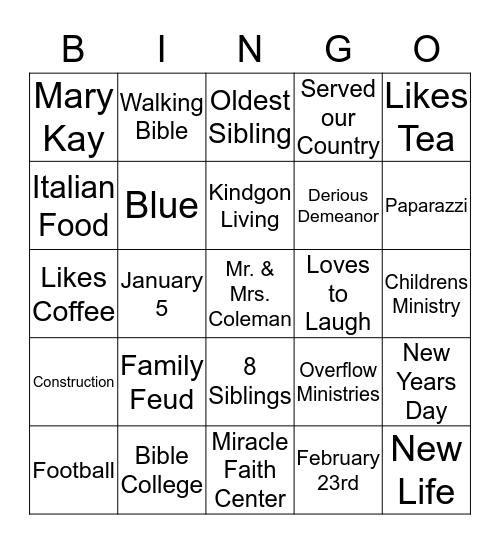 | B | I | N | G | O |
|---|---|---|---|---|
| Mary Kay | Walking Bible | Oldest Sibling | Served our Country | Likes Tea |
| Italian Food | Blue | Kindgon Living | Derious Demeanor | Paparazzi |
| Likes Coffee | January 5 | Mr. & Mrs. Coleman | Loves to Laugh | Childrens Ministry |
| Construction | Family Feud | 8 Siblings | Overflow Ministries | New Years Day |
| Football | Bible College | Miracle Faith Center | February 23rd | New Life |